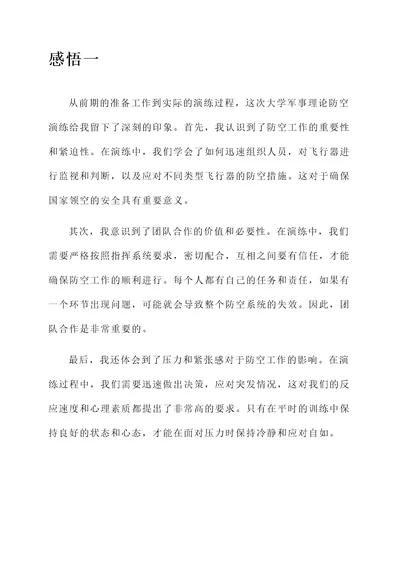 感悟一

从前期的准备工作到实际的演练过程，这次大学军事理论防空演练给我留下了深刻的印象。首先，我认识到了防空工作的重要性和紧迫性。在演练中，我们学会了如何迅速组织人员，对飞行器进行监视和判断，以及应对不同类型飞行器的防空措施。这对于确保国家领空的安全具有重要意义。

其次，我意识到了团队合作的价值和必要性。在演练中，我们需要严格按照指挥系统要求，密切配合，互相之间要有信任，才能确保防空工作的顺利进行。每个人都有自己的任务和责任，如果有一个环节出现问题，可能就会导致整个防空系统的失效。因此，团队合作是非常重要的。

最后，我还体会到了压力和紧张感对于防空工作的影响。在演练过程中，我们需要迅速做出决策，应对突发情况，这对我们的反应速度和心理素质都提出了非常高的要求。只有在平时的训练中保持良好的状态和心态，才能在面对压力时保持冷静和应对自如。